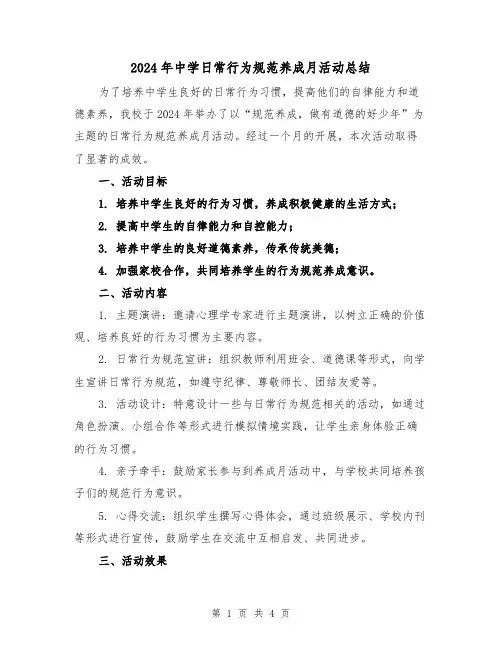 2024年中学日常行为规范养成月活动总结

为了培养中学生良好的日常行为习惯，提高他们的自律能力和道德素养，我校于2024年举办了以“规范养成，做有道德的好少年”为主题的日常行为规范养成月活动。经过一个月的开展，本次活动取得了显著的成效。

一、活动目标

1. 培养中学生良好的行为习惯，养成积极健康的生活方式；

2. 提高中学生的自律能力和自控能力；

3. 培养中学生的良好道德素养，传承传统美德；

4. 加强家校合作，共同培养学生的行为规范养成意识。

二、活动内容

1. 主题演讲：邀请心理学专家进行主题演讲，以树立正确的价值观、培养良好的行为习惯为主要内容。

2. 日常行为规范宣讲：组织教师利用班会、道德课等形式，向学生宣讲日常行为规范，如遵守纪律、尊敬师长、团结友爱等。

3. 活动设计：特意设计一些与日常行为规范相关的活动，如通过角色扮演、小组合作等形式进行模拟情境实践，让学生亲身体验正确的行为习惯。

4. 亲子牵手：鼓励家长参与到养成月活动中，与学校共同培养孩子们的规范行为意识。

5. 心得交流：组织学生撰写心得体会，通过班级展示、学校内刊等形式进行宣传，鼓励学生在交流中互相启发、共同进步。

三、活动效果

第 1 页 共 4 页